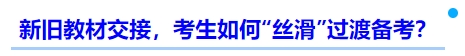 新旧教材交接，考生如何“丝滑”过渡备考？